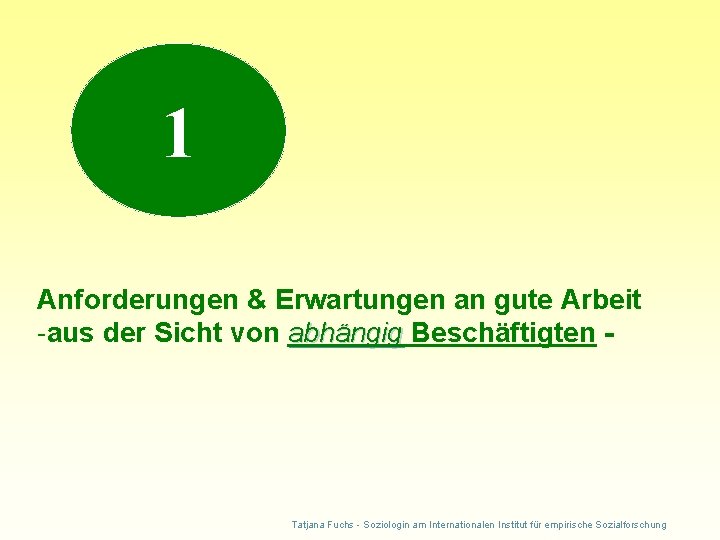 1

Anforderungen & Erwartungen an gute Arbeit -aus der Sicht von abhängig Beschäftigten -

Tatjana Fuchs - Soziologin am Internationalen Institut für empirische Sozialforschung